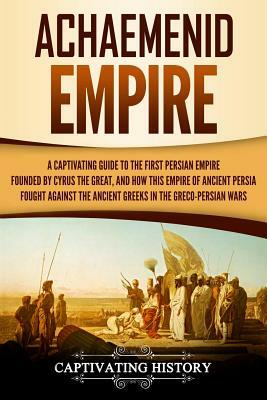 ACHAEMENID EMPIRE

A CAPTIVATING GUIDE TO THE FIRST PERSIAN EMPIRE FOUNDED BY CYRUS THE GREAT, AND HOW THIS EMPIRE OF ANCIENT PERSIA FOUGHT AGAINST THE ANCIENT GREEKS IN THE GRECO-PERSIAN WARS

CAPTIVATING HISTORY